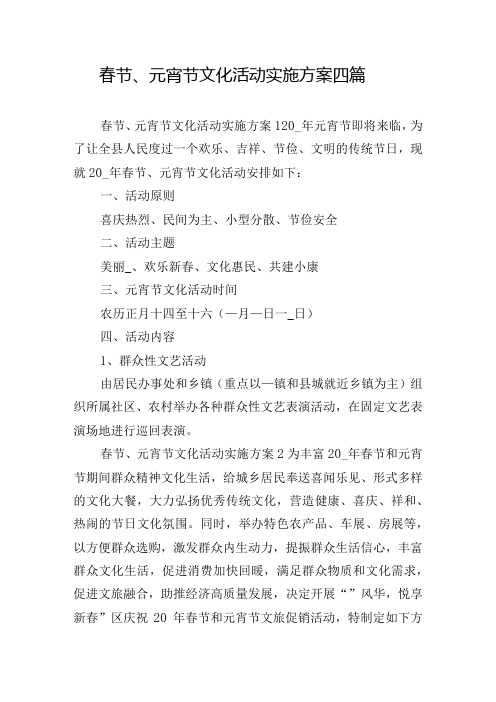 春节、元宵节文化活动实施方案四篇

春节、元宵节文化活动实施方案 120_年元宵节即将来临，为了让全县人民度过一个欢乐、吉祥、节俭、文明的传统节日，现就 20_年春节、元宵节文化活动安排如下：

一、活动原则

喜庆热烈、民间为主、小型分散、节俭安全

二、活动主题

美丽_、欢乐新春、文化惠民、共建小康

三、元宵节文化活动时间

农历正月十四至十六（一月一日一_日）

四、活动内容

1、群众性文艺活动

由居民办事处和乡镇（重点以一镇和县城就近乡镇为主）组织所属社区、农村举办各种群众性文艺表演活动，在固定文艺表演场地进行巡回表演。

春节、元宵节文化活动实施方案 2 为丰富 20_年春节和元宵节期间群众精神文化生活，给城乡居民奉送喜闻乐见、形式多样的文化大餐，大力弘扬优秀传统文化，营造健康、喜庆、祥和、热闹的节日文化氛围。同时，举办特色农产品、车展、房展等，以方便群众选购，激发群众内生动力，提振群众生活信心，丰富群众文化生活，促进消费加快回暖，满足群众物质和文化需求，促进文旅融合，助推经济高质量发展，决定开展“”风华，悦享新春”区庆祝 20 年春节和元宵节文旅促销活动，特制定如下方